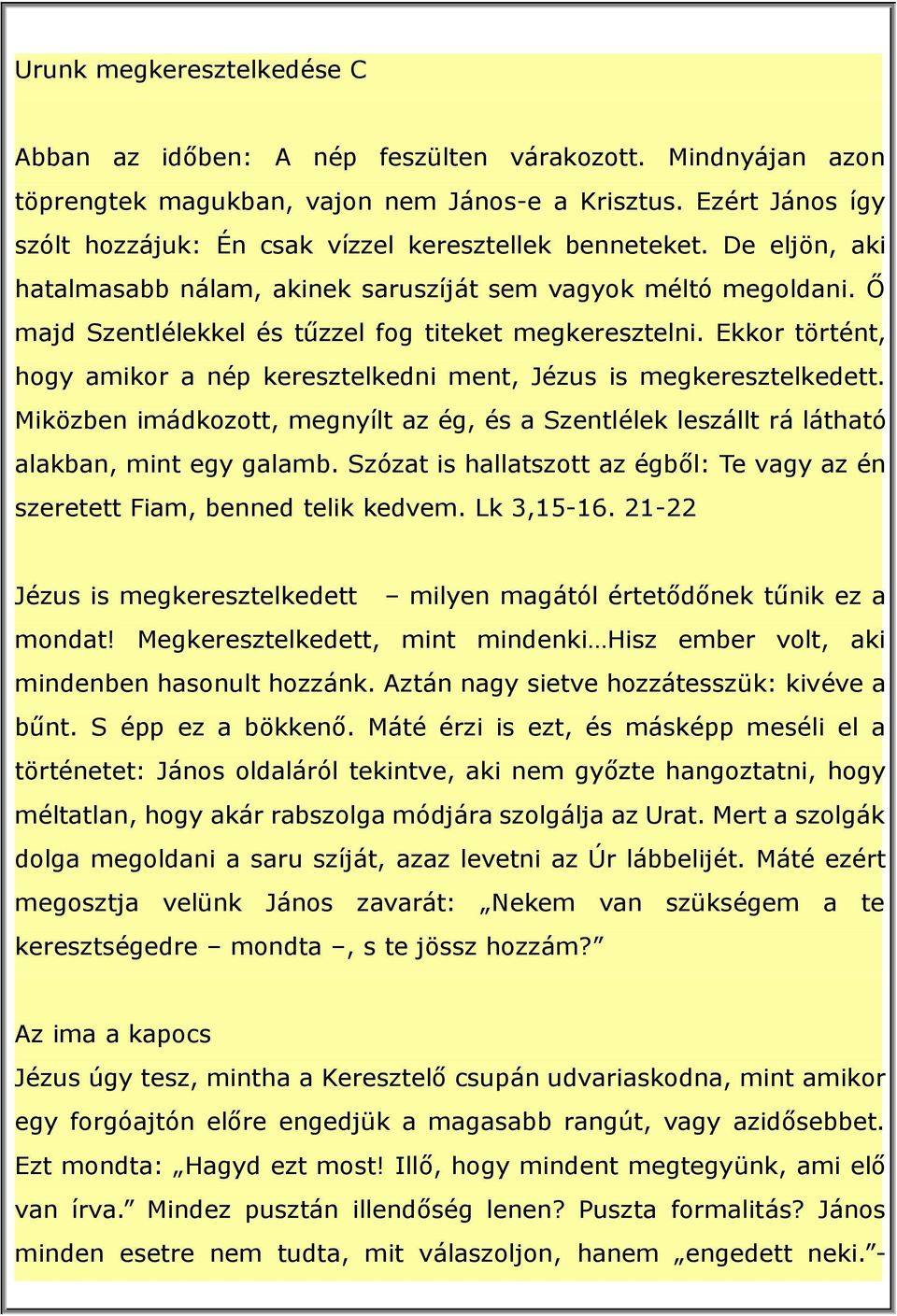 Urunk megkeresztelkedése C

Abban az időben: A nép feszülten várakozott. Mindnyájan azon töprengtek magukban, vajon nem János-e a Krisztus. Ezért János így szólt hozzájuk: Én csak vízzel keresztellek benneteket. De eljön, aki hatalmasabb nálam, akinek saruszíját sem vagyok méltó megoldani. Ő majd Szentlélekkel és tűzzel fog titeket megkeresztelni. Ekkor történt, hogy amikor a nép keresztelkedni ment, Jézus is megkeresztelkedett. Miközben imádkozott, megnyílt az ég, és a Szentlélek leszállt rá látható alakban, mint egy galamb. Szózat is hallatszott az égből: Te vagy az én szeretett Fiam, benned telik kedvem. Lk 3,15-16. 21-22

Jézus is megkeresztelkedett – milyen magától értetődőnek tűnik ez a mondat! Megkeresztelkedett, mint mindenki…Hisz ember volt, aki mindenben hasonult hozzánk. Aztán nagy sietve hozzátesszük: kivéve a bűnt. S épp ez a bökkenő. Máté érzi is ezt, és másképp meséli el a történetet: János oldaláról tekintve, aki nem győzte hangoztatni, hogy méltatlan, hogy akár rabszolga módjára szolgálja az Urat. Mert a szolgák dolga megoldani a saru szíját, azaz levetni az Úr lábbelijét. Máté ezért megosztja velünk János zavarát: „Nekem van szükségem a te keresztségedre – mondta –, s te jössz hozzám?”

Az ima a kapocs
Jézus úgy tesz, mintha a Keresztelő csupán udvariaskodna, mint amikor egy forgóajtón előre engedjük a magasabb rangút, vagy azidősebbet. Ezt mondta: „Hagyd ezt most! Illő, hogy mindent megtegyünk, ami elő van írva.” Mindez pusztán illendőség lenen? Puszta formalitás? János minden esetre nem tudta, mit válaszoljon, hanem „engedett neki.”-